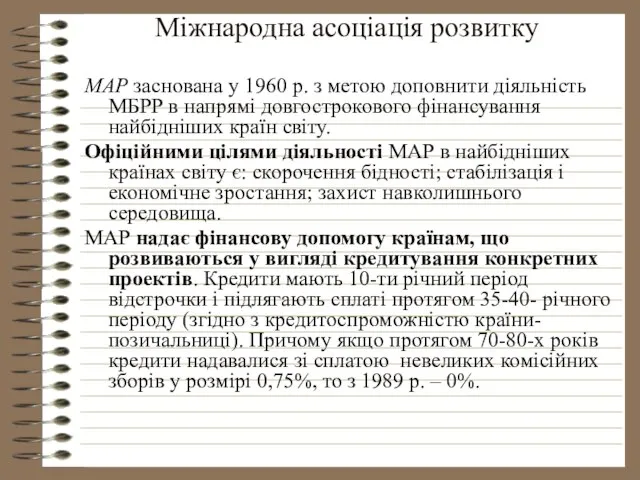 Міжнародна асоціація розвитку

МАР заснована у 1960 р. з метою доповнити діяльність МБРР в напрямі довгострокового фінансування найбідніших країн світу.

Офіційними цілями діяльності МАР в найбідніших країнах світу є: скорочення бідності; стабілізація і економічне зростання; захист навколишнього середовища.

МАР надає фінансову допомогу країнам, що розвиваються у вигляді кредитування конкретних проектів. Кредити мають 10-ти річний період відстрочки і підлягають сплаті протягом 35-40- річного періоду (згідно з кредитоспроможністю країни-позичальниці). Причому якщо протягом 70-80-х років кредити надавалися зі сплатою невеликих комісійних зборів у розмірі 0,75%, то з 1989 р. – 0%.